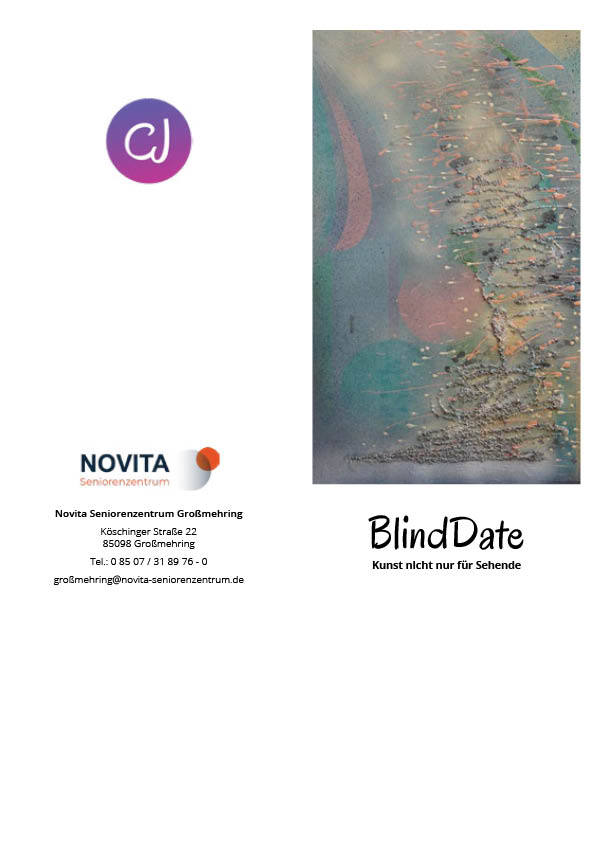 CJ

NOVITA
Seniorenzentrum

Novita Seniorenzentrum Großmehring

Köschinger Straße 22
85098 Großmehring

Tel.: 0 85 07 / 31 89 76 - 0

großmehring@novita-seniorenzentrum.de

BlindDate

Kunst nicht nur für Sehende